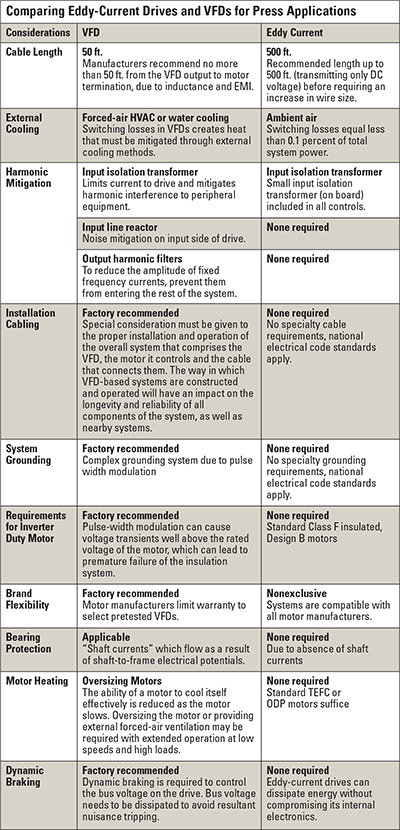 Comparing Eddy-Current Drives and VFDs for Press Applications

| Considerations | VFD | Eddy Current |
|---|---|---|
| Cable Length | 50 ft. Manufacturers recommend no more than 50 ft. from the VFD output to motor termination, due to inductance and EMI. | 500 ft. Recommended length up to 500 ft. (transmitting only DC voltage) before requiring an increase in wire size. |
| External Cooling | Forced-air HVAC or water cooling Switching losses in VFDs creates heat that must be mitigated through external cooling methods. | Ambient air Switching losses equal less than 0.1 percent of total system power. |
| Harmonic Mitigation | Input isolation transformer Limits current to drive and mitigates harmonic interference to peripheral equipment. | Input isolation transformer Small input isolation transformer (on board) included in all controls. |
| | Input line reactor Noise mitigation on input side of drive. | None required |
| | Output harmonic filters To reduce the amplitude of fixed frequency currents, prevent them from entering the rest of the system. | None required |
| Installation Cabling | Factory recommended Special consideration must be given to the proper installation and operation of the overall system that comprises the VFD, the motor it controls and the cable that connects them. The way in which VFD-based systems are constructed and operated will have an impact on the longevity and reliability of all components of the system, as well as nearby systems. | None required No specialty cable requirements, national electrical code standards apply. |
| System Grounding | Factory recommended Complex grounding system due to pulse width modulation | None required No specialty grounding requirements, national electrical code standards apply. |
| Requirements for Inverter Duty Motor | Factory recommended Pulse-width modulation can cause voltage transients well above the rated voltage of the motor, which can lead to premature failure of the insulation system. | None required Standard Class F insulated, Design B motors |
| Brand Flexibility | Factory recommended Motor manufacturers limit warranty to select pretested VFDs. | Nonexclusive Systems are compatible with all motor manufacturers. |
| Bearing Protection | Applicable "Shaft currents" which flow as a result of shaft-to-frame electrical potentials. | None required Due to absence of shaft currents |
| Motor Heating | Oversizing Motors The ability of a motor to cool itself effectively is reduced as the motor slows. Oversizing the motor or providing external forced-air ventilation may be required with extended operation at low speeds and high loads. | None required Standard TEFC or ODP motors suffice |
| Dynamic Braking | Factory recommended Dynamic braking is required to control the bus voltage on the drive. Bus voltage needs to be dissipated to avoid resultant nuisance tripping. | None required Eddy-current drives can dissipate energy without compromising its internal electronics. |